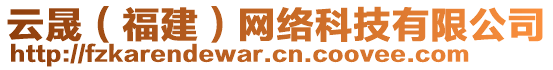 云晟（福建）网络科技有限公司
http://fzkarendewar.cn.coovee.com